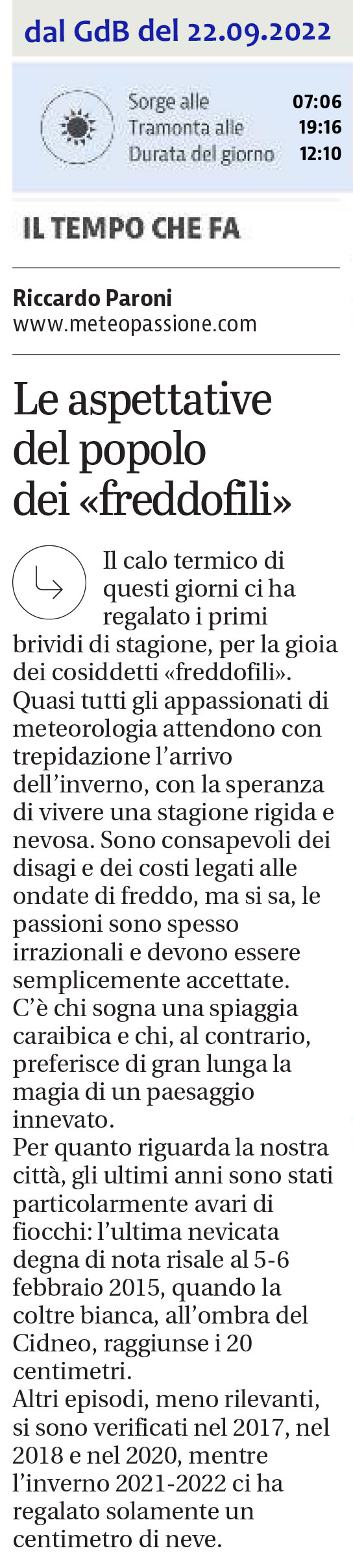 dal GdB del 22.09.2022

Sorge alle 07:06
Tramonta alle 19:16
Durata del giorno 12:10

IL TEMPO CHE FA

Riccardo Paroni
www.meteopassione.com

Le aspettative del popolo dei «freddofili»

Il calo termico di questi giorni ci ha regalato i primi brividi di stagione, per la gioia dei cosiddetti «freddofili». Quasi tutti gli appassionati di meteorologia attendono con trepidazione l'arrivo dell'inverno, con la speranza di vivere una stagione rigida e nevosa. Sono consapevoli dei disagi e dei costi legati alle ondate di freddo, ma si sa, le passioni sono spesso irrazionali e devono essere semplicemente accettate. C'è chi sogna una spiaggia caraibica e chi, al contrario, preferisce di gran lunga la magia di un paesaggio innevato.
Per quanto riguarda la nostra città, gli ultimi anni sono stati particolarmente avari di fiocchi: l'ultima nevicata degna di nota risale al 5-6 febbraio 2015, quando la coltre bianca, all'ombra del Cidneo, raggiunse i 20 centimetri.
Altri episodi, meno rilevanti, si sono verificati nel 2017, nel 2018 e nel 2020, mentre l'inverno 2021-2022 ci ha regalato solamente un centimetro di neve.